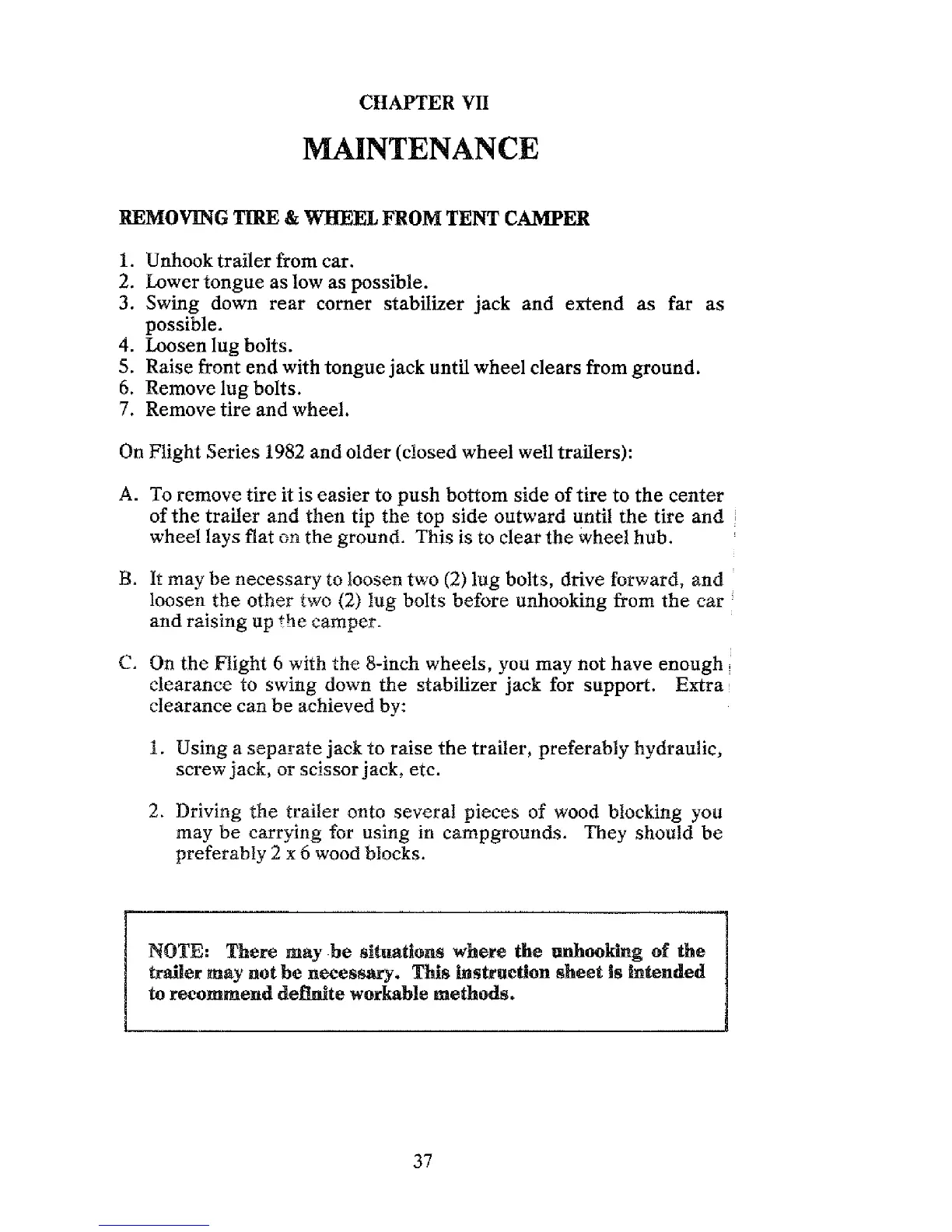 CHAPTER VII

MAINTENANCE

REMOVING TIRE & WHEEL FROM TENT CAMPER

1. Unhook trailer from car.
2. Lower tongue as low as possible.
3. Swing down rear corner stabilizer jack and extend as far as possible.
4. Loosen lug bolts.
5. Raise front end with tongue jack until wheel clears from ground.
6. Remove lug bolts.
7. Remove tire and wheel.

On Flight Series 1982 and older (closed wheel well trailers):

A. To remove tire it is easier to push bottom side of tire to the center of the trailer and then tip the top side outward until the tire and wheel lays flat on the ground. This is to clear the wheel hub.

B. It may be necessary to loosen two (2) lug bolts, drive forward, and loosen the other two (2) lug bolts before unhooking from the car and raising up the camper.

C. On the Flight 6 with the 8-inch wheels, you may not have enough clearance to swing down the stabilizer jack for support. Extra clearance can be achieved by:

1. Using a separate jack to raise the trailer, preferably hydraulic, screw jack, or scissor jack, etc.

2. Driving the trailer onto several pieces of wood blocking you may be carrying for using in campgrounds. They should be preferably 2 x 6 wood blocks.

NOTE: There may be situations where the unhooking of the trailer may not be necessary. This instruction sheet is intended to recommend definite workable methods.

37